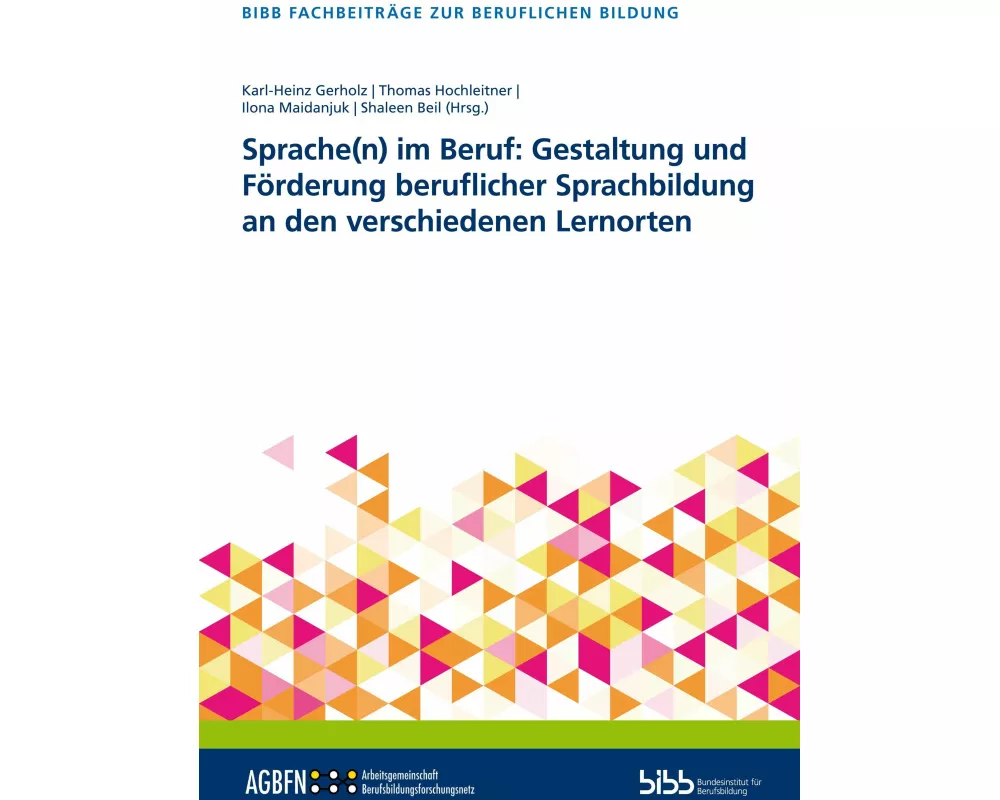 BIBB FACHBEITRÄGE ZUR BERUFLICHEN BILDUNG

Karl-Heinz Gerholz | Thomas Hochleitner | Ilona Maidanjuk | Shaleen Beil (Hrsg.)

Sprache(n) im Beruf: Gestaltung und Förderung beruflicher Sprachbildung an den verschiedenen Lernorten

AGBFN Arbeitsgemeinschaft Berufsbildungsforschungsnetz

bibb Bundesinstitut für Berufsbildung